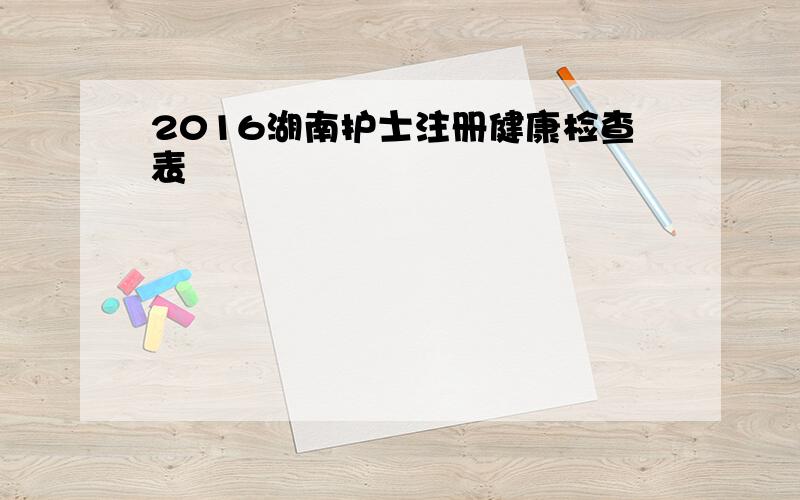 2016湖南护士注册健康检查表